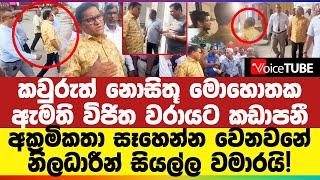 VoiceTUBE

කවුරුත් නොසිතූ මොහොතක ඇමති විජිත වරායට කඩාපනී

අක්‍රමිකතා සෑහෙන්න වෙනවනේ නිලධාරීන් සියල්ල වමාරයි!